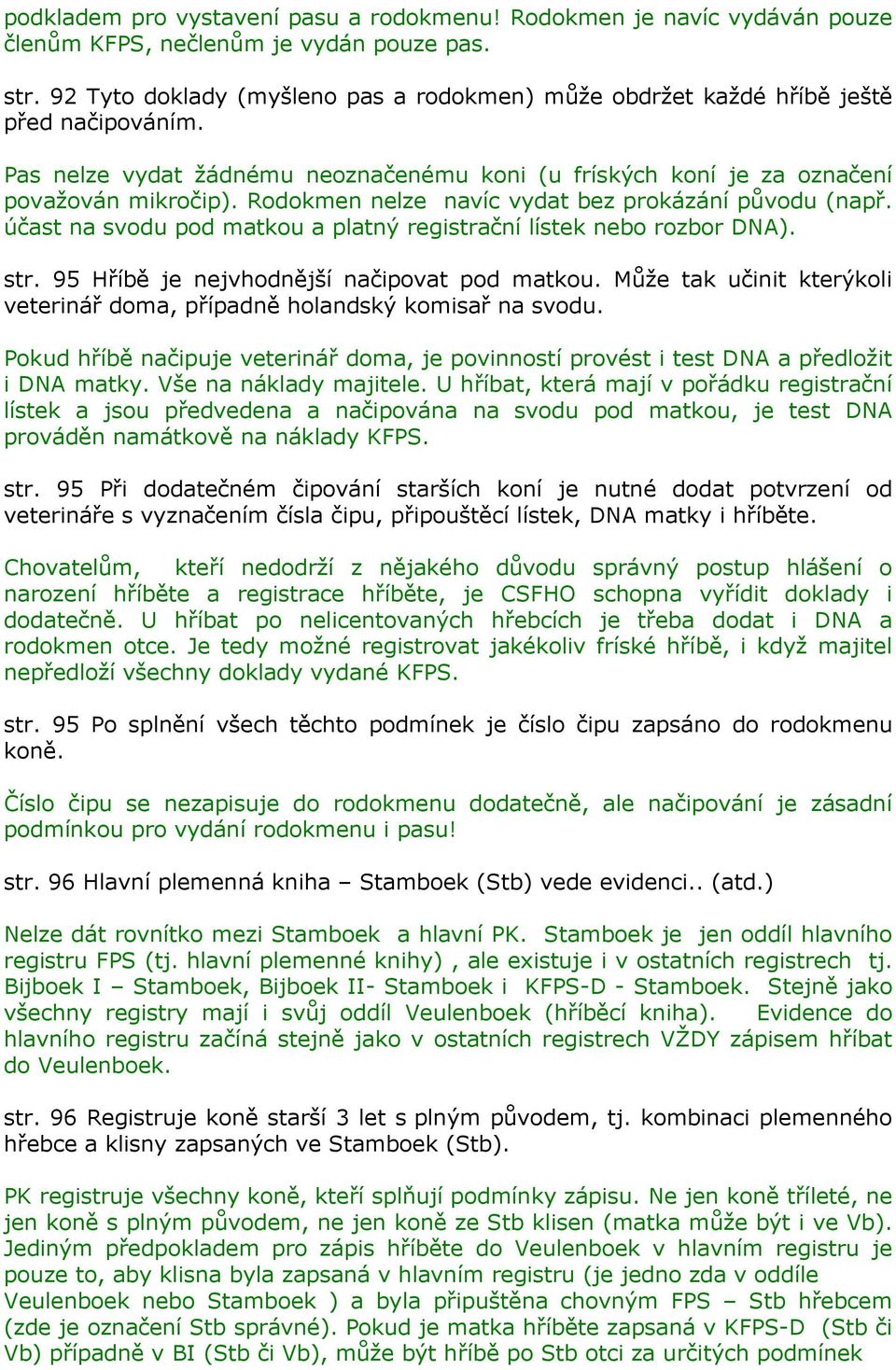 podkladem pro vystavení pasu a rodokmenu! Rodokmen je navíc vydáván pouze členům KFPS, nečlenům je vydán pouze pas.

str. 92 Tyto doklady (myšleno pas a rodokmen) může obdržet každé hříbě ještě před načipováním.

Pas nelze vydat žádnému neoznačenému koni (u fríských koní je za označení považován mikročip). Rodokmen nelze navíc vydat bez prokázání původu (např. účast na svodu pod matkou a platný registrační lístek nebo rozbor DNA).

str. 95 Hříbě je nejvhodnější načipovat pod matkou. Může tak učinit kterýkoli veterinář doma, případně holandský komisař na svodu.

Pokud hříbě načipuje veterinář doma, je povinností provést i test DNA a předložit i DNA matky. Vše na náklady majitele. U hříbat, která mají v pořádku registrační lístek a jsou předvedena a načipována na svodu pod matkou, je test DNA prováděn namátkově na náklady KFPS.

str. 95 Při dodatečném čipování starších koní je nutné dodat potvrzení od veterináře s vyznačením čísla čipu, připouštěcí lístek, DNA matky i hříběte.

Chovatelům, kteří nedodrží z nějakého důvodu správný postup hlášení o narození hříběte a registrace hříběte, je CSFHO schopna vyřídit doklady i dodatečně. U hříbat po nelicentovaných hřebcích je třeba dodat i DNA a rodokmen otce. Je tedy možné registrovat jakékoliv fríské hříbě, i když majitel nepředloží všechny doklady vydané KFPS.

str. 95 Po splnění všech těchto podmínek je číslo čipu zapsáno do rodokmenu koně.

Číslo čipu se nezapisuje do rodokmenu dodatečně, ale načipování je zásadní podmínkou pro vydání rodokmenu i pasu!

str. 96 Hlavní plemenná kniha – Stamboek (Stb) vede evidenci.. (atd.)

Nelze dát rovnítko mezi Stamboek a hlavní PK. Stamboek je jen oddíl hlavního registru FPS (tj. hlavní plemenné knihy) , ale existuje i v ostatních registrech tj. Bijboek I – Stamboek, Bijboek II- Stamboek i KFPS-D - Stamboek. Stejně jako všechny registry mají i svůj oddíl Veulenboek (hříběcí kniha). Evidence do hlavního registru začíná stejně jako v ostatních registrech VŽDY zápisem hříbat do Veulenboek.

str. 96 Registruje koně starší 3 let s plným původem, tj. kombinaci plemenného hřebce a klisny zapsaných ve Stamboek (Stb).

PK registruje všechny koně, kteří splňují podmínky zápisu. Ne jen koně tříleté, ne jen koně s plným původem, ne jen koně ze Stb klisen (matka může být i ve Vb). Jediným předpokladem pro zápis hříběte do Veulenboek v hlavním registru je pouze to, aby klisna byla zapsaná v hlavním registru (je jedno zda v oddíle Veulenboek nebo Stamboek ) a byla připuštěna chovným FPS – Stb hřebcem (zde je označení Stb správné). Pokud je matka hříběte zapsaná v KFPS-D (Stb či Vb) případně v BI (Stb či Vb), může být hříbě po Stb otci za určitých podmínek